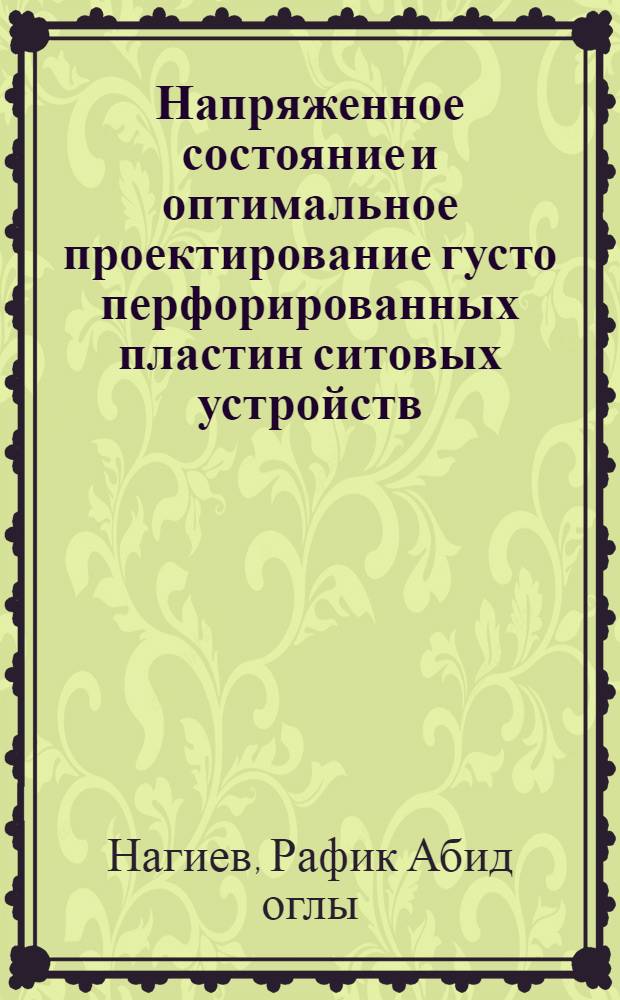 Напряженное состояние и оптимальное проектирование густо перфорированных пластин ситовых устройств

Нагиев, Рафик Абид оглы